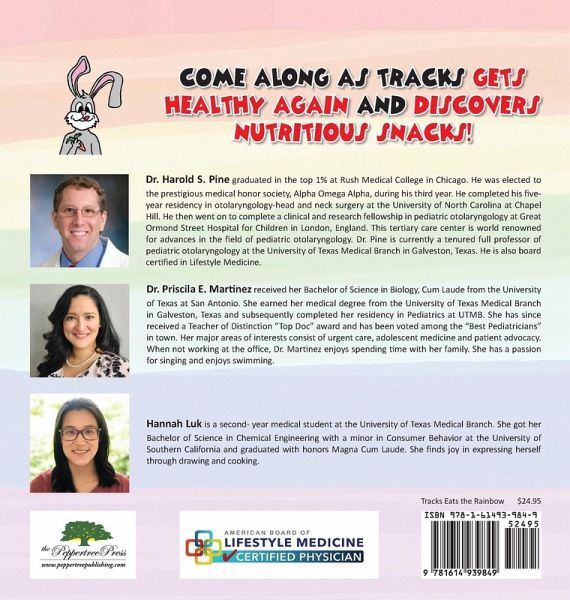 COME ALONG AS TRACKS GETS HEALTHY AGAIN AND DISCOVERS NUTRITIOUS SNACKS!

Dr. Harold S. Pine graduated in the top 1% at Rush Medical College in Chicago. He was elected to the prestigious medical honor society, Alpha Omega Alpha, during his third year. He completed his five-year residency in otolaryngology-head and neck surgery at the University of North Carolina at Chapel Hill. He then went on to complete a clinical and research fellowship in pediatric otolaryngology at Great Ormond Street Hospital for Children in London, England. This tertiary care center is world renowned for advances in the field of pediatric otolaryngology. Dr. Pine is currently a tenured full professor of pediatric otolaryngology at the University of Texas Medical Branch in Galveston, Texas. He is also board certified in Lifestyle Medicine.

Dr. Priscila E. Martinez received her Bachelor of Science in Biology, Cum Laude from the University of Texas at San Antonio. She earned her medical degree from the University of Texas Medical Branch in Galveston, Texas and subsequently completed her residency in Pediatrics at UTMB. She has since received a Teacher of Distinction "Top Doc" award and has been voted among the "Best Pediatricians" in town. Her major areas of interests consist of urgent care, adolescent medicine and patient advocacy. When not working at the office, Dr. Martinez enjoys spending time with her family. She has a passion for singing and enjoys swimming.

Hannah Luk is a second- year medical student at the University of Texas Medical Branch. She got her Bachelor of Science in Chemical Engineering with a minor in Consumer Behavior at the University of Southern California and graduated with honors Magna Cum Laude. She finds joy in expressing herself through drawing and cooking.

Tracks Eats the Rainbow $24.95

the Peppertree Press
www.peppertreepublishing.com

AMERICAN BOARD OF LIFESTYLE MEDICINE CERTIFIED PHYSICIAN

ISBN 978-1-61493-984-9
52495
9 781614 939849